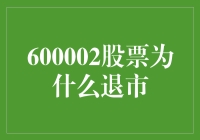 600002股票为什么退市